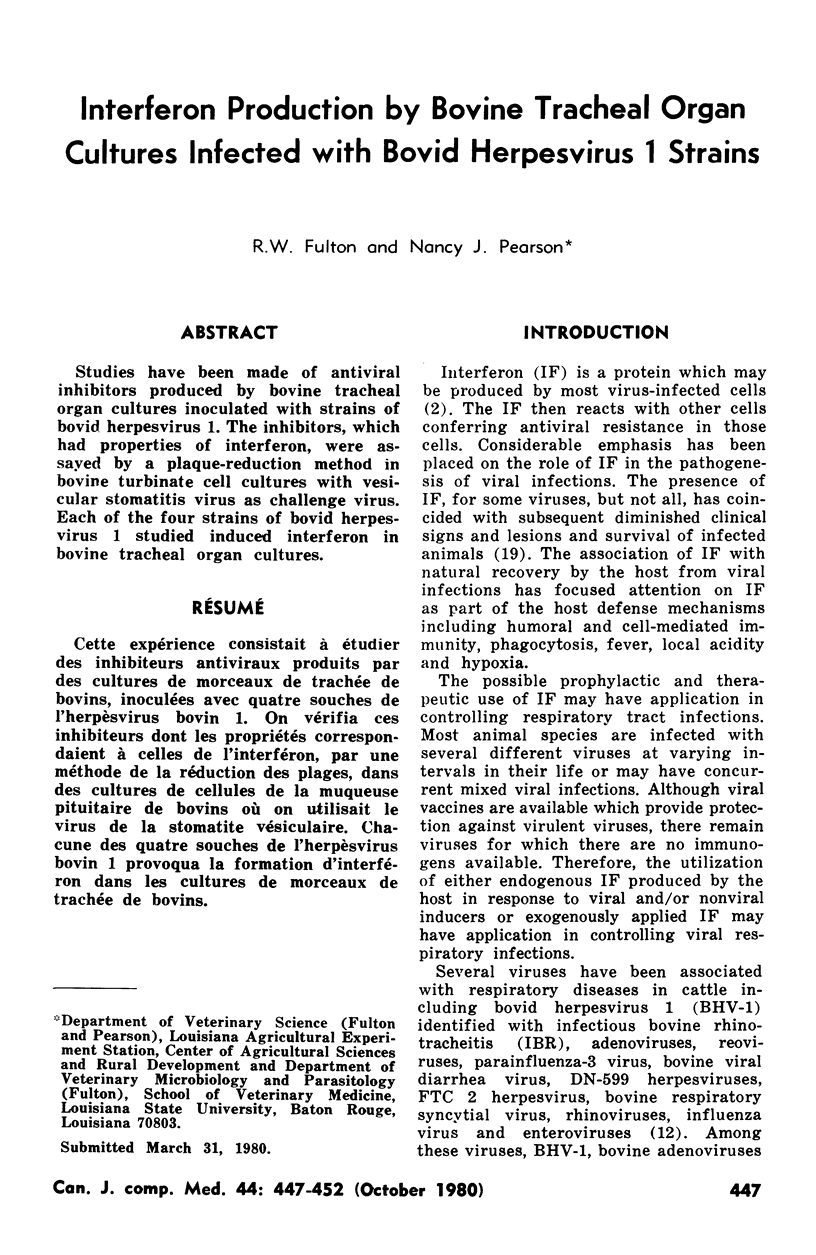 Interferon Production by Bovine Tracheal Organ Cultures Infected with Bovid Herpesvirus 1 Strains

R.W. Fulton and Nancy J. Pearson*

ABSTRACT

Studies have been made of antiviral inhibitors produced by bovine tracheal organ cultures inoculated with strains of bovid herpesvirus 1. The inhibitors, which had properties of interferon, were assayed by a plaque-reduction method in bovine turbinate cell cultures with vesicular stomatitis virus as challenge virus. Each of the four strains of bovid herpesvirus 1 studied induced interferon in bovine tracheal organ cultures.

RÉSUMÉ

Cette expérience consistait à étudier des inhibiteurs antiviraux produits par des cultures de morceaux de trachée de bovins, inoculées avec quatre souches de l'herpèsvirus bovin 1. On vérifia ces inhibiteurs dont les propriétés correspondaient à celles de l'interféron, par une méthode de la réduction des plages, dans des cultures de cellules de la muqueuse pituitaire de bovins où on utilisait le virus de la stomatite vésiculaire. Chacune des quatre souches de l'herpèsvirus bovin 1 provoqua la formation d'interféron dans les cultures de morceaux de trachée de bovins.

*Department of Veterinary Science (Fulton and Pearson), Louisiana Agricultural Experiment Station, Center of Agricultural Sciences and Rural Development and Department of Veterinary Microbiology and Parasitology (Fulton), School of Veterinary Medicine, Louisiana State University, Baton Rouge, Louisiana 70803.

Submitted March 31, 1980.

INTRODUCTION

Interferon (IF) is a protein which may be produced by most virus-infected cells (2). The IF then reacts with other cells conferring antiviral resistance in those cells. Considerable emphasis has been placed on the role of IF in the pathogenesis of viral infections. The presence of IF, for some viruses, but not all, has coincided with subsequent diminished clinical signs and lesions and survival of infected animals (19). The association of IF with natural recovery by the host from viral infections has focused attention on IF as part of the host defense mechanisms including humoral and cell-mediated immunity, phagocytosis, fever, local acidity and hypoxia.

The possible prophylactic and therapeutic use of IF may have application in controlling respiratory tract infections. Most animal species are infected with several different viruses at varying intervals in their life or may have concurrent mixed viral infections. Although viral vaccines are available which provide protection against virulent viruses, there remain viruses for which there are no immunogens available. Therefore, the utilization of either endogenous IF produced by the host in response to viral and/or nonviral inducers or exogenously applied IF may have application in controlling viral respiratory infections.

Several viruses have been associated with respiratory diseases in cattle including bovid herpesvirus 1 (BHV-1) identified with infectious bovine rhinotracheitis (IBR), adenoviruses, reoviruses, parainfluenza-3 virus, bovine viral diarrhea virus, DN-599 herpesviruses, FTC 2 herpesvirus, bovine respiratory syncytial virus, rhinoviruses, influenza virus and enteroviruses (12). Among these viruses, BHV-1, bovine adenoviruses

Can. J. comp. Med. 44: 447-452 (October 1980)

447